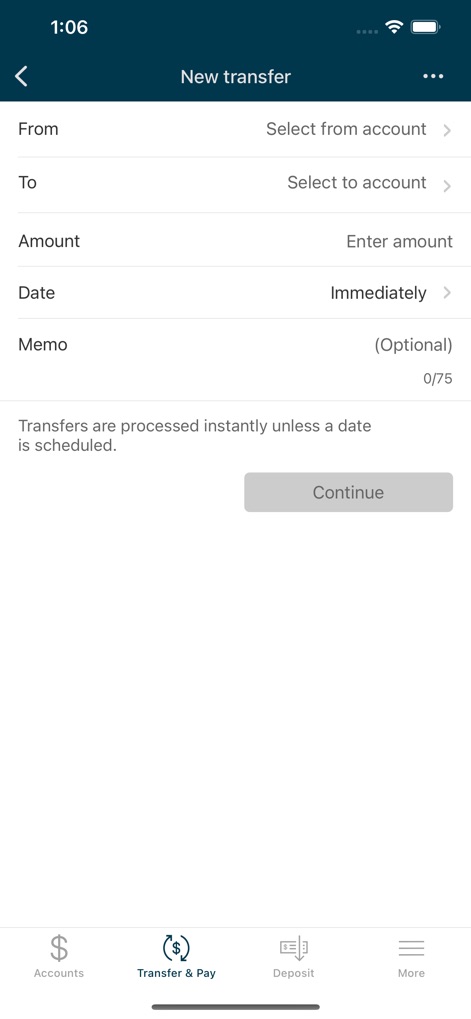 1:06

New transfer

From Select from account

To Select to account

Amount Enter amount

Date Immediately

Memo (Optional)

0/75

Transfers are processed instantly unless a date is scheduled.

Continue

Accounts Transfer & Pay Deposit More